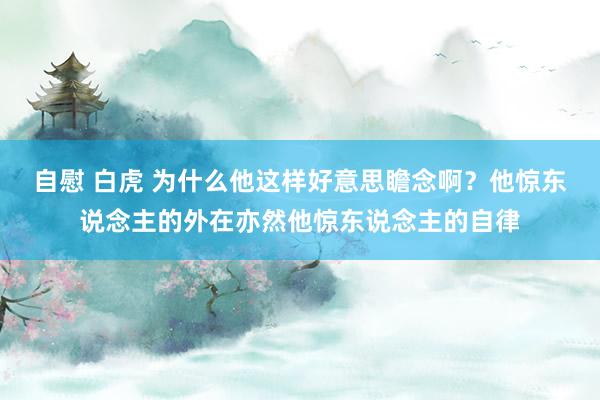 自慰 白虎 为什么他这样好意思瞻念啊？他惊东说念主的外在亦然他惊东说念主的自律